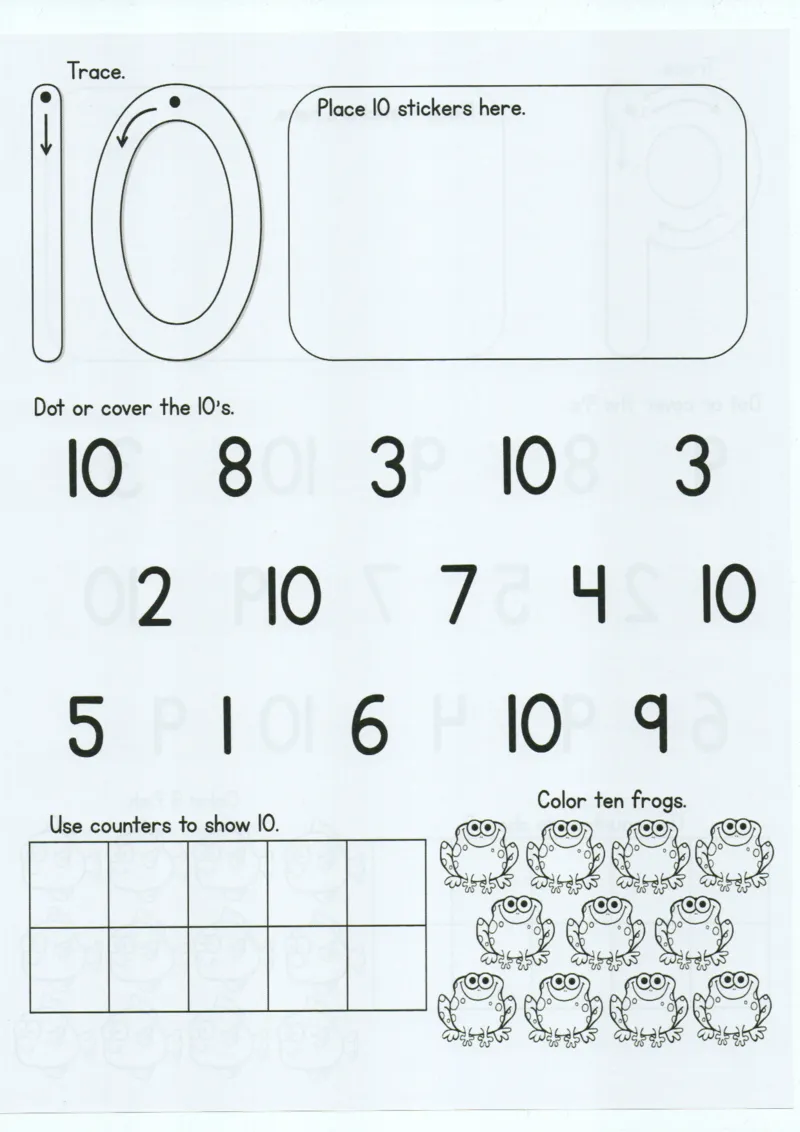 Trace.

10

Place 10 stickers here.

Dot or cover the 10's.

10 8 3 10 3

2 10 7 4 10

5 1 6 10 9

Use counters to show 10.

Color ten frogs.